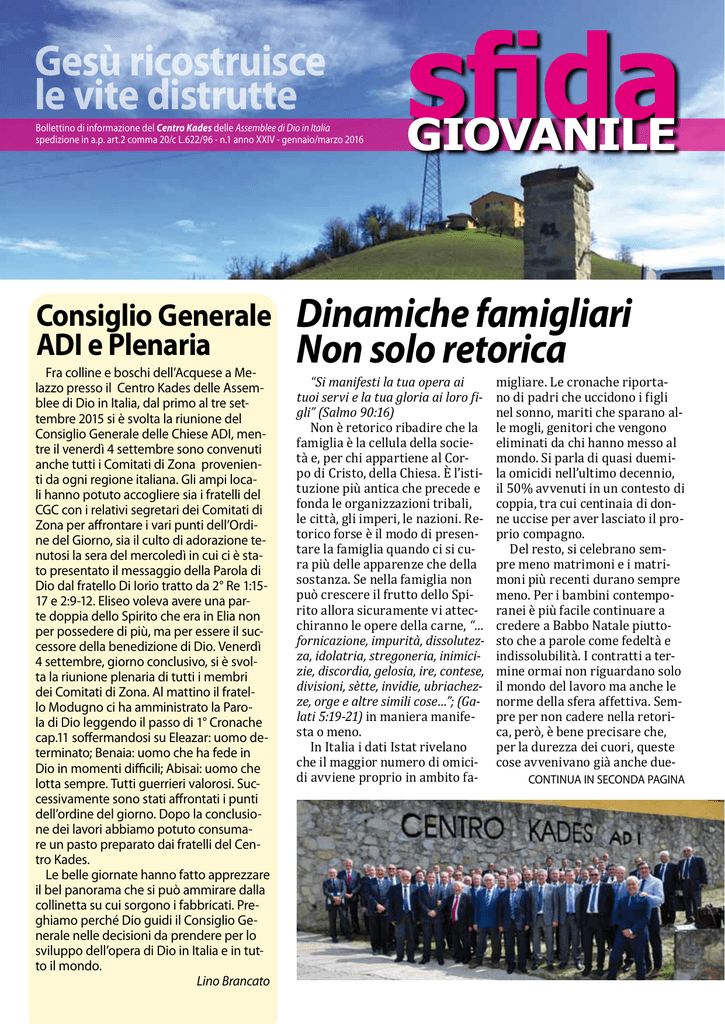 Gesù ricostruisce le vite distrutte

sfida GIOVANILE

Bollettino di informazione del Centro Kades delle Assemblee di Dio in Italia spedizione in a.p. art.2 comma 20/c L.622/96 - n.1 anno XXIV - gennaio/marzo 2016

Consiglio Generale ADI e Plenaria

Fra colline e boschi dell'Acquese a Melazzo presso il Centro Kades delle Assemblee di Dio in Italia, dal primo al tre settembre 2015 si è svolta la riunione del Consiglio Generale delle Chiese ADI, mentre il venerdì 4 settembre sono convenuti anche tutti i Comitati di Zona provenienti da ogni regione italiana. Gli ampi locali hanno potuto accogliere sia i fratelli del CGC con i relativi segretari dei Comitati di Zona per affrontare i vari punti dell'Ordine del Giorno, sia il culto di adorazione tenutosi la sera del mercoledì in cui ci è stato presentato il messaggio della Parola di Dio dal fratello Di Iorio tratto da 2° Re 1:15-17 e 2:9-12. Eliseo voleva avere una parte doppia dello Spirito che era in Elia non per possedere di più, ma per essere il successore della benedizione di Dio. Venerdì 4 settembre, giorno conclusivo, si è svolta la riunione plenaria di tutti i membri dei Comitati di Zona. Al mattino il fratello Modugno ci ha amministrato la Parola di Dio leggendo il passo di 1° Cronache cap.11 soffermandosi su Eleazar: uomo determinato; Benaia: uomo che ha fede in Dio in momenti difficili; Abisai: uomo che lotta sempre. Tutti guerrieri valorosi. Successivamente sono stati affrontati i punti dell'ordine del giorno. Dopo la conclusione dei lavori abbiamo potuto consumare un pasto preparato dai fratelli del Centro Kades.

Le belle giornate hanno fatto apprezzare il bel panorama che si può ammirare dalla collinetta su cui sorgono i fabbricati. Preghiamo perché Dio guidi il Consiglio Generale nelle decisioni da prendere per lo sviluppo dell'opera di Dio in Italia e in tutto il mondo.

Lino Brancato

Dinamiche famigliari Non solo retorica

"Si manifesti la tua opera ai tuoi servi e la tua gloria ai loro figli" (Salmo 90:16)

Non è retorico ribadire che la famiglia è la cellula della società e, per chi appartiene al Corpo di Cristo, della Chiesa. È l'istituzione più antica che precede e fonda le organizzazioni tribali, le città, gli imperi, le nazioni. Retorico forse è il modo di presentare la famiglia quando ci si cura più delle apparenze che della sostanza. Se nella famiglia non può crescere il frutto dello Spirito allora sicuramente vi attecchiranno le opere della carne, "... fornicazione, impurità, dissolutezza, idolatria, stregoneria, inimicizie, discordia, gelosia, ire, contese, divisioni, sètte, invidie, ubriachezze, orge e altre simili cose..."; (Galati 5:19-21) in maniera manifesta o meno.

In Italia i dati Istat rivelano che il maggior numero di omicidi avviene proprio in ambito famigliare. Le cronache riportano di padri che uccidono i figli nel sonno, mariti che sparano alle mogli, genitori che vengono eliminati da chi hanno messo al mondo. Si parla di quasi duemila omicidi nell'ultimo decennio, il 50% avvenuti in un contesto di coppia, tra cui centinaia di donne uccise per aver lasciato il proprio compagno.

Del resto, si celebrano sempre meno matrimoni e i matrimoni più recenti durano sempre meno. Per i bambini contemporanei è più facile continuare a credere a Babbo Natale piuttosto che a parole come fedeltà e indissolubilità. I contratti a termine ormai non riguardano solo il mondo del lavoro ma anche le norme della sfera affettiva. Sempre per non cadere nella retorica, però, è bene precisare che, per la durezza dei cuori, queste cose avvenivano già anche due-

CONTINUA IN SECONDA PAGINA

CENTRO KADES ADI